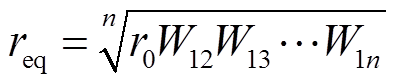 $r_{\mathrm{eq}} = \sqrt[n]{r_0 W_{12} W_{13} \cdots W_{1n}}$